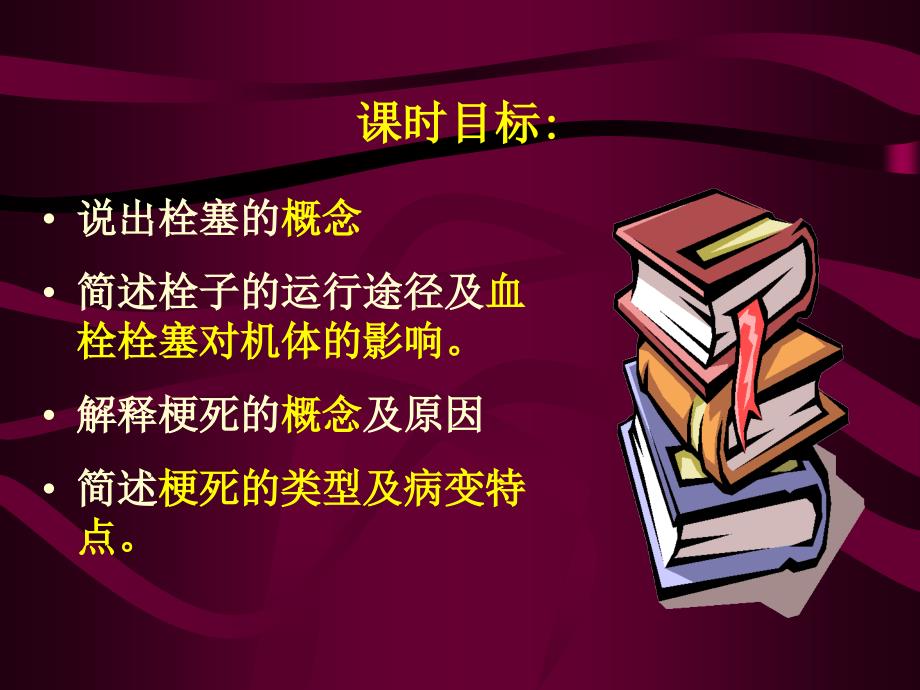 课时目标:

• 说出栓塞的概念

• 简述栓子的运行途径及血栓栓塞对机体的影响。

• 解释梗死的概念及原因

• 简述梗死的类型及病变特点。